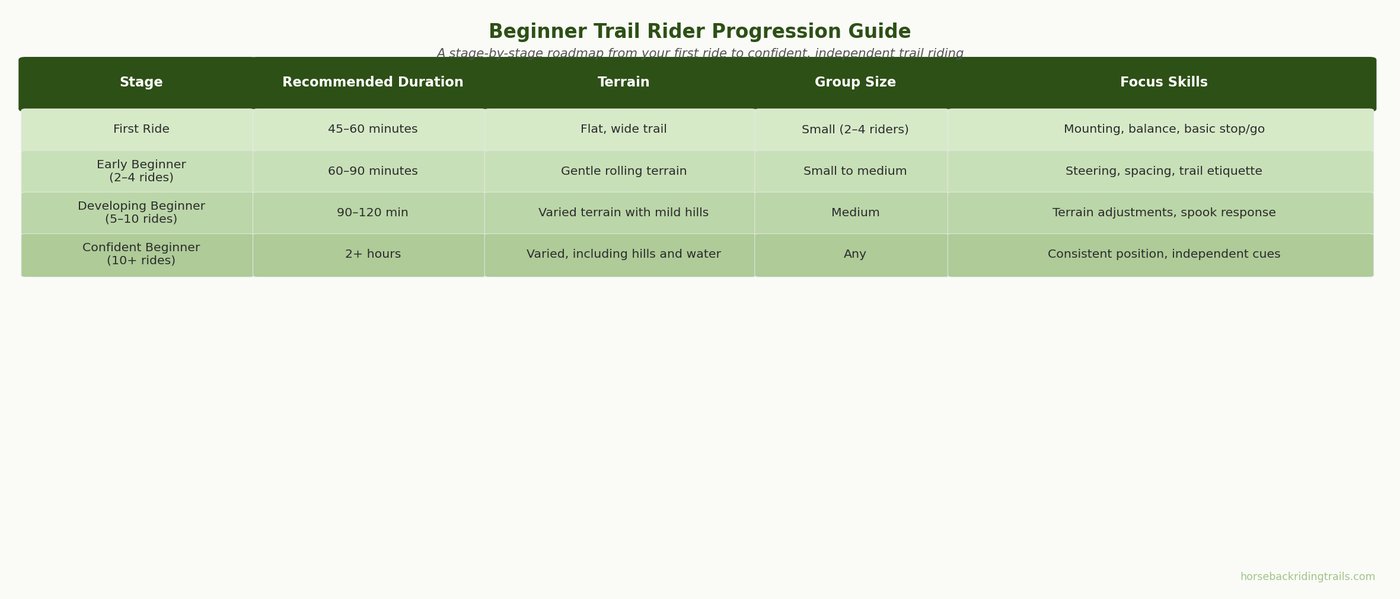 Beginner Trail Rider Progression Guide

A stage-by-stage roadmap from your first ride to confident, independent trail riding

| Stage | Recommended Duration | Terrain | Group Size | Focus Skills |
|---|---|---|---|---|
| First Ride | 45–60 minutes | Flat, wide trail | Small (2–4 riders) | Mounting, balance, basic stop/go |
| Early Beginner (2–4 rides) | 60–90 minutes | Gentle rolling terrain | Small to medium | Steering, spacing, trail etiquette |
| Developing Beginner (5–10 rides) | 90–120 min | Varied terrain with mild hills | Medium | Terrain adjustments, spook response |
| Confident Beginner (10+ rides) | 2+ hours | Varied, including hills and water | Any | Consistent position, independent cues |

horsebackridingtrails.com